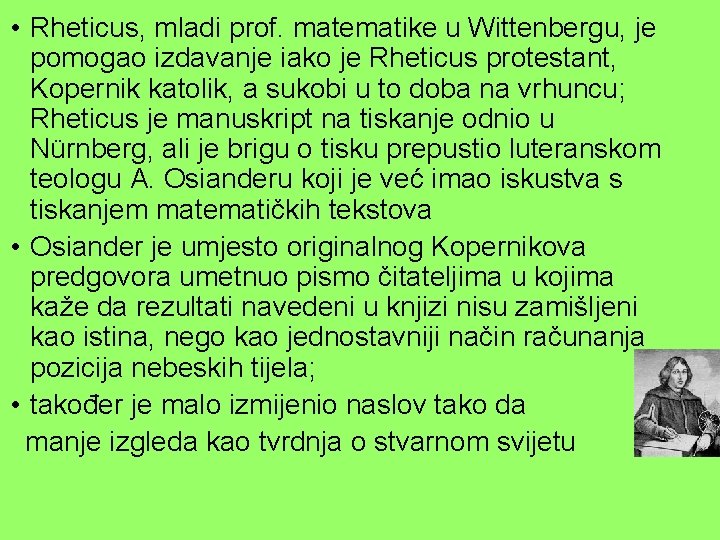 • Rheticus, mladi prof. matematike u Wittenbergu, je pomogao izdavanje iako je Rheticus protestant, Kopernik katolik, a sukobi u to doba na vrhuncu; Rheticus je manuskript na tiskanje odnio u Nürnberg, ali je brigu o tisku prepustio luteranskom teologu A. Osianderu koji je već imao iskustva s tiskanjem matematičkih tekstova

• Osiander je umjesto originalnog Kopernikova predgovora umetnuo pismo čitateljima u kojima kaže da rezultati navedeni u knjizi nisu zamišljeni kao istina, nego kao jednostavniji način računanja pozicija nebeskih tijela;

• također je malo izmijenio naslov tako da manje izgleda kao tvrdnja o stvarnom svijetu